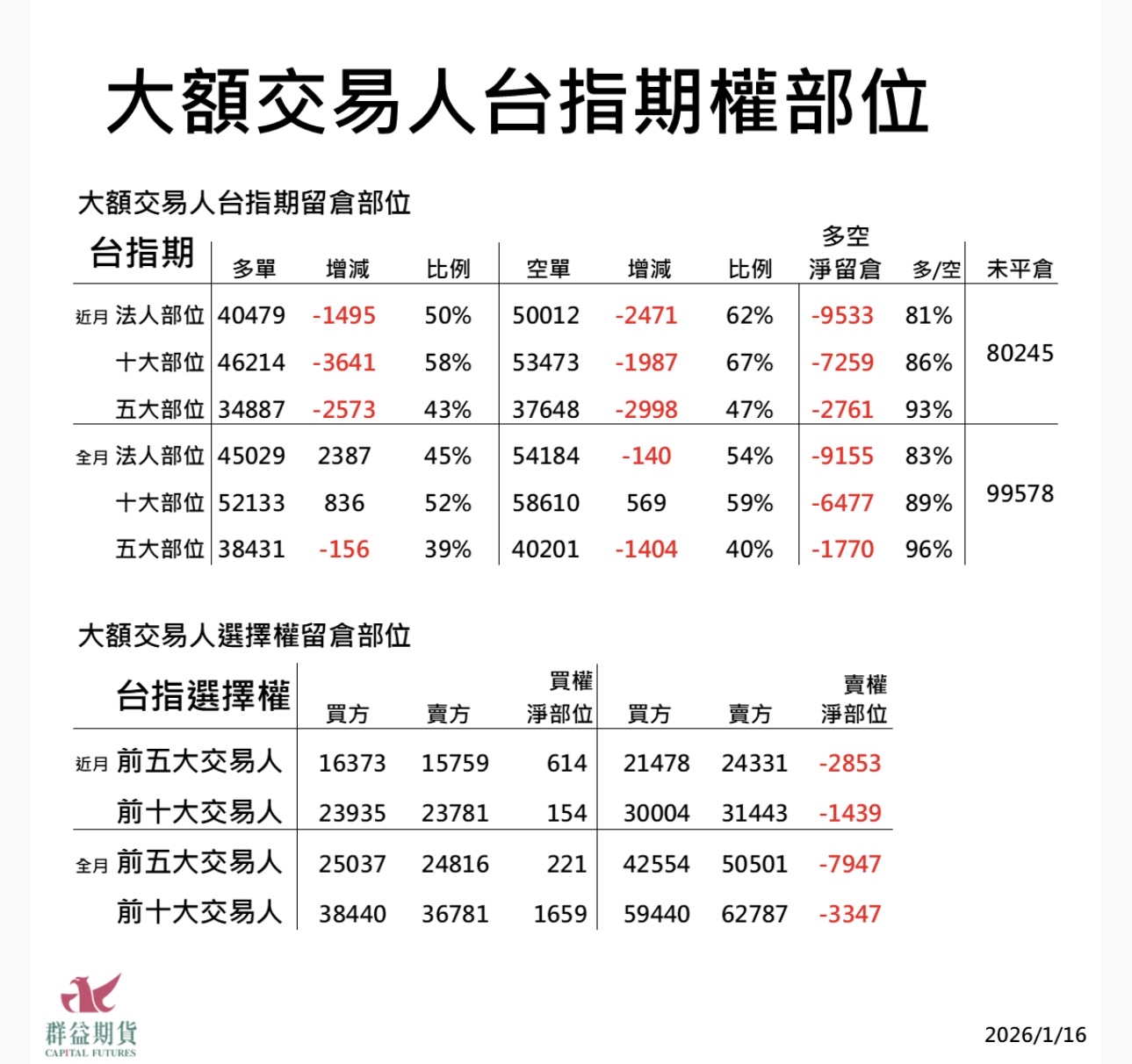 大額交易人台指期權部位

大額交易人台指期留倉部位

| 台指期 | 多單 | 增減 | 比例 | 空單 | 增減 | 比例 | 多空淨留倉 | 多/空 | 未平倉 |
|---|---|---|---|---|---|---|---|---|---|
| 近月 法人部位 | 40479 | -1495 | 50% | 50012 | -2471 | 62% | -9533 | 81% | 80245 |
| 十大部位 | 46214 | -3641 | 58% | 53473 | -1987 | 67% | -7259 | 86% | |
| 五大部位 | 34887 | -2573 | 43% | 37648 | -2998 | 47% | -2761 | 93% | |
| 全月 法人部位 | 45029 | 2387 | 45% | 54184 | -140 | 54% | -9155 | 83% | 99578 |
| 十大部位 | 52133 | 836 | 52% | 58610 | 569 | 59% | -6477 | 89% | |
| 五大部位 | 38431 | -156 | 39% | 40201 | -1404 | 40% | -1770 | 96% | |

大額交易人選擇權留倉部位

| 台指選擇權 | 買方 | 賣方 | 買權淨部位 | 買方 | 賣方 | 賣權淨部位 |
|---|---|---|---|---|---|---|
| 近月 前五大交易人 | 16373 | 15759 | 614 | 21478 | 24331 | -2853 |
| 前十大交易人 | 23935 | 23781 | 154 | 30004 | 31443 | -1439 |
| 全月 前五大交易人 | 25037 | 24816 | 221 | 42554 | 50501 | -7947 |
| 前十大交易人 | 38440 | 36781 | 1659 | 59440 | 62787 | -3347 |

群益期貨
CAPITAL FUTURES

2026/1/16